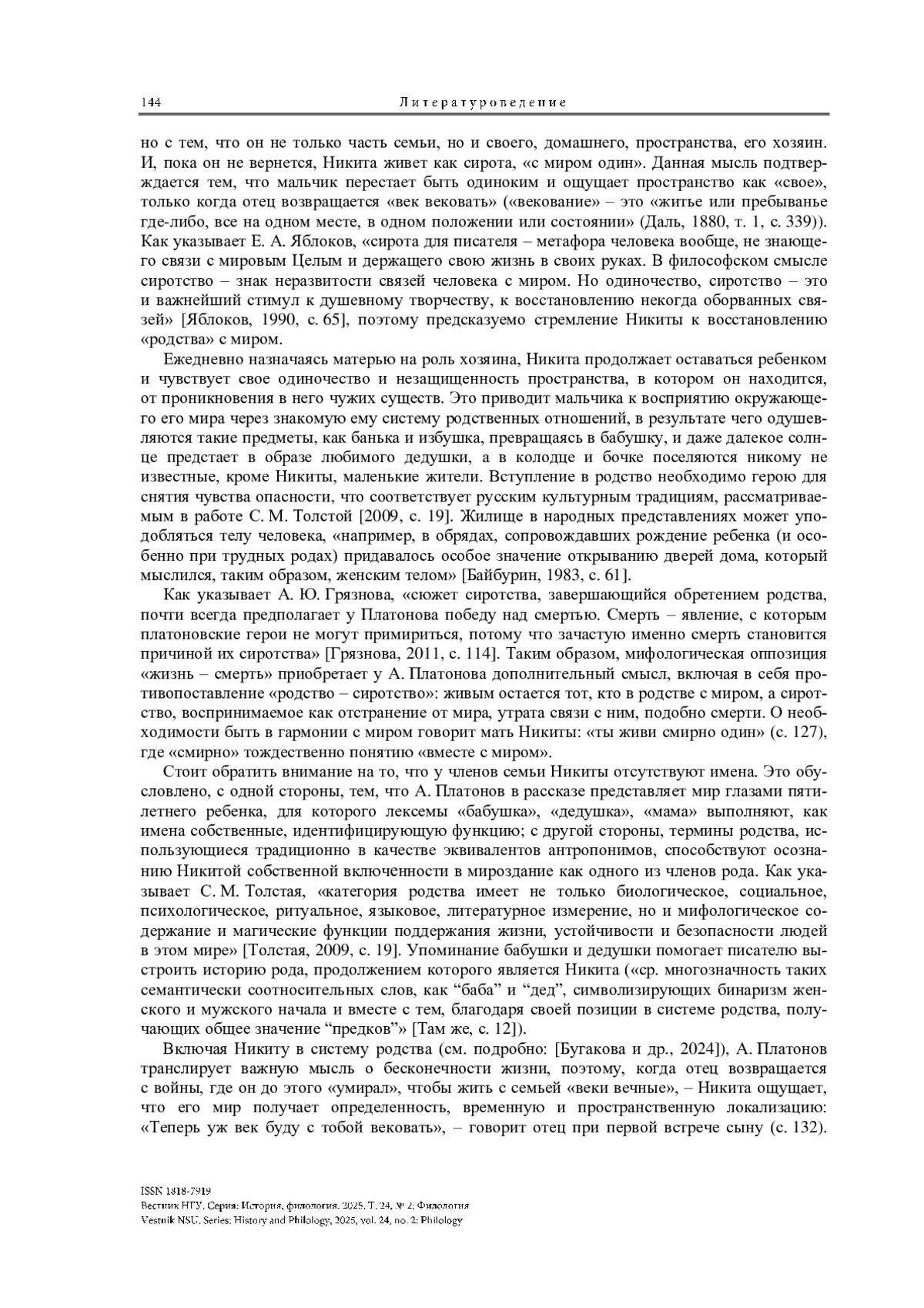 144 Литературоведение

но с тем, что он не только часть семьи, но и своего, домашнего, пространства, его хозяин. И, пока он не вернется, Никита живет как сирота, «с миром один». Данная мысль подтверждается тем, что мальчик перестает быть одиноким и ощущает пространство как «свое», только когда отец возвращается «век вековать» («векование» – это «житье или пребыванье где-либо, все на одном месте, в одном положении или состоянии» (Даль, 1880, т. 1, с. 339)). Как указывает Е. А. Яблоков, «сирота для писателя – метафора человека вообще, не знающего связи с мировым Целым и держащего свою жизнь в своих руках. В философском смысле сиротство – знак неразвитости связей человека с миром. Но одиночество, сиротство – это и важнейший стимул к душевному творчеству, к восстановлению некогда оборванных связей» [Яблоков, 1990, с. 65], поэтому предсказуемо стремление Никиты к восстановлению «родства» с миром.

Ежедневно назначаясь матерью на роль хозяина, Никита продолжает оставаться ребенком и чувствует свое одиночество и незащищенность пространства, в котором он находится, от проникновения в него чужих существ. Это приводит мальчика к восприятию окружающего его мира через знакомую ему систему родственных отношений, в результате чего одушевляются такие предметы, как банька и избушка, превращаясь в бабушку, и даже далекое солнце предстает в образе любимого дедушки, а в колодце и бочке поселяются никому не известные, кроме Никиты, маленькие жители. Вступление в родство необходимо герою для снятия чувства опасности, что соответствует русским культурным традициям, рассматриваемым в работе С. М. Толстой [2009, с. 19]. Жилище в народных представлениях может уподобляться телу человека, «например, в обрядах, сопровождавших рождение ребенка (и особенно при трудных родах) придавалось особое значение открыванию дверей дома, который мыслился, таким образом, женским телом» [Байбурин, 1983, с. 61].

Как указывает А. Ю. Грязнова, «сюжет сиротства, завершающийся обретением родства, почти всегда предполагает у Платонова победу над смертью. Смерть – явление, с которым платоновские герои не могут примириться, потому что зачастую именно смерть становится причиной их сиротства» [Грязнова, 2011, с. 114]. Таким образом, мифологическая оппозиция «жизнь – смерть» приобретает у А. Платонова дополнительный смысл, включая в себя противопоставление «родство – сиротство»: живым остается тот, кто в родстве с миром, а сиротство, воспринимаемое как отстранение от мира, утрата связи с ним, подобно смерти. О необходимости быть в гармонии с миром говорит мать Никиты: «ты живи смирно один» (с. 127), где «смирно» тождественно понятию «вместе с миром».

Стоит обратить внимание на то, что у членов семьи Никиты отсутствуют имена. Это обусловлено, с одной стороны, тем, что А. Платонов в рассказе представляет мир глазами пятилетнего ребенка, для которого лексемы «бабушка», «дедушка», «мама» выполняют, как имена собственные, идентифицирующую функцию; с другой стороны, термины родства, использующиеся традиционно в качестве эквивалентов антропонимов, способствуют осознанию Никитой собственной включенности в мироздание как одного из членов рода. Как указывает С. М. Толстая, «категория родства имеет не только биологическое, социальное, психологическое, ритуальное, языковое, литературное измерение, но и мифологическое содержание и магические функции поддержания жизни, устойчивости и безопасности людей в этом мире» [Толстая, 2009, с. 19]. Упоминание бабушки и дедушки помогает писателю выстроить историю рода, продолжением которого является Никита («ср. многозначность таких семантически соотносительных слов, как “баба” и “дед”, символизирующих бинаризм женского и мужского начала и вместе с тем, благодаря своей позиции в системе родства, получающих общее значение “предков”» [Там же, с. 12]).

Включая Никиту в систему родства (см. подробно: [Бугакова и др., 2024]), А. Платонов транслирует важную мысль о бесконечности жизни, поэтому, когда отец возвращается с войны, где он до этого «умирал», чтобы жить с семьей «веки вечные», – Никита ощущает, что его мир получает определенность, временную и пространственную локализацию: «Теперь уж век буду с тобой вековать», – говорит отец при первой встрече сыну (с. 132).

ISSN 1818-7919
Вестник НГУ. Серия: История, филология. 2025. Т. 24, № 2: Филология
Vestnik NSU. Series: History and Philology, 2025, vol. 24, no. 2: Philology